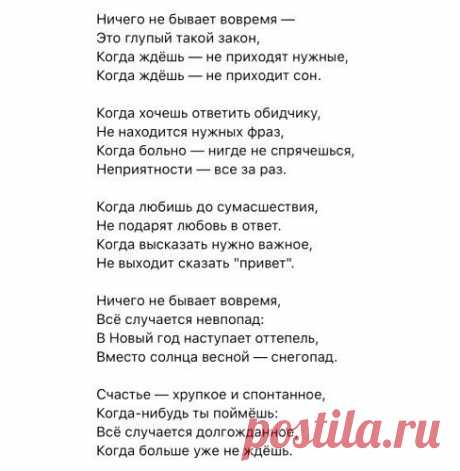 Ничего не бывает вовремя —
Это глупый такой закон,
Когда ждёшь — не приходят нужные,
Когда ждёшь — не приходит сон.

Когда хочешь ответить обидчику,
Не находится нужных фраз,
Когда больно — нигде не спрячешься,
Неприятности — все за раз.

Когда любишь до сумасшествия,
Не подарят любовь в ответ.
Когда высказать нужно важное,
Не выходит сказать "привет".

Ничего не бывает вовремя,
Всё случается невпопад:
В Новый год наступает оттепель,
Вместо солнца весной — снегопад.

Счастье — хрупкое и спонтанное,
Когда-нибудь ты поймёшь:
Всё случается долгожданное,
Когда больше уже не ждёшь.

postila.ru